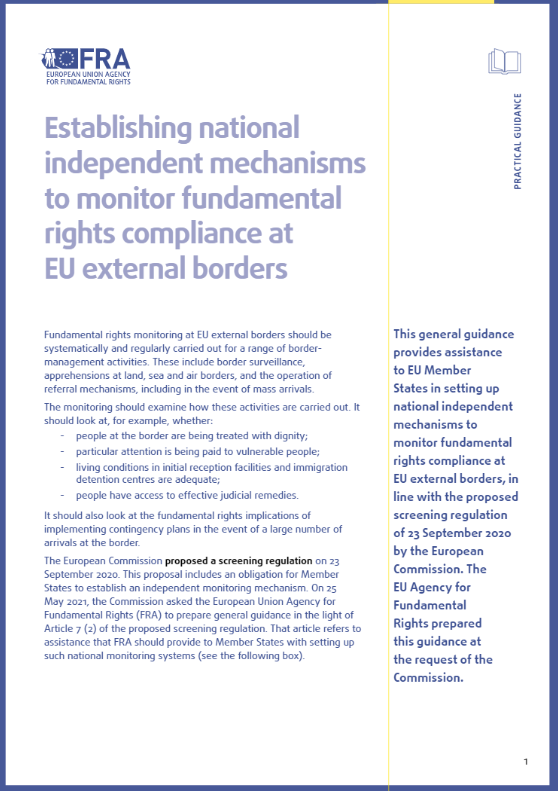 FRA
EUROPEAN UNION AGENCY FOR FUNDAMENTAL RIGHTS

PRACTICAL GUIDANCE

Establishing national independent mechanisms to monitor fundamental rights compliance at EU external borders

Fundamental rights monitoring at EU external borders should be systematically and regularly carried out for a range of border-management activities. These include border surveillance, apprehensions at land, sea and air borders, and the operation of referral mechanisms, including in the event of mass arrivals.

The monitoring should examine how these activities are carried out. It should look at, for example, whether:

- people at the border are being treated with dignity;
- particular attention is being paid to vulnerable people;
- living conditions in initial reception facilities and immigration detention centres are adequate;
- people have access to effective judicial remedies.

It should also look at the fundamental rights implications of implementing contingency plans in the event of a large number of arrivals at the border.

The European Commission proposed a screening regulation on 23 September 2020. This proposal includes an obligation for Member States to establish an independent monitoring mechanism. On 25 May 2021, the Commission asked the European Union Agency for Fundamental Rights (FRA) to prepare general guidance in the light of Article 7 (2) of the proposed screening regulation. That article refers to assistance that FRA should provide to Member States with setting up such national monitoring systems (see the following box).

This general guidance provides assistance to EU Member States in setting up national independent mechanisms to monitor fundamental rights compliance at EU external borders, in line with the proposed screening regulation of 23 September 2020 by the European Commission. The EU Agency for Fundamental Rights prepared this guidance at the request of the Commission.

1